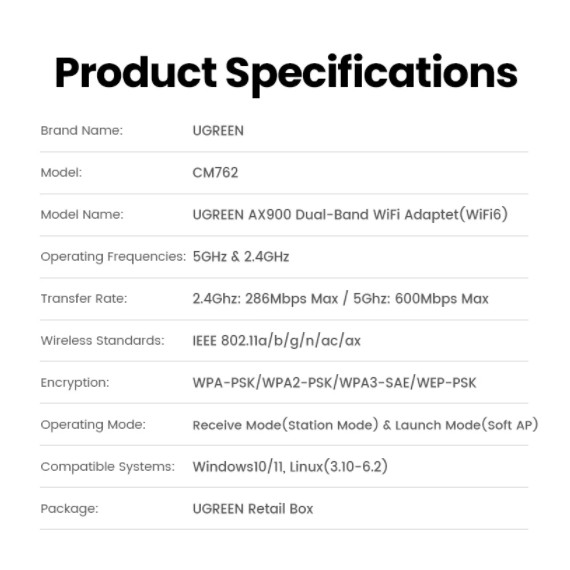 Product Specifications

| | |
|---|---|
| Brand Name: | UGREEN |
| Model: | CM762 |
| Model Name: | UGREEN AX900 Dual-Band WiFi Adaptet(WiFi6) |
| Operating Frequencies: | 5GHz & 2.4GHz |
| Transfer Rate: | 2.4Ghz: 286Mbps Max / 5Ghz: 600Mbps Max |
| Wireless Standards: | IEEE 802.11a/b/g/n/ac/ax |
| Encryption: | WPA-PSK/WPA2-PSK/WPA3-SAE/WEP-PSK |
| Operating Mode: | Receive Mode(Station Mode) & Launch Mode(Soft AP) |
| Compatible Systems: | Windows10/11, Linux(3.10-6.2) |
| Package: | UGREEN Retail Box |